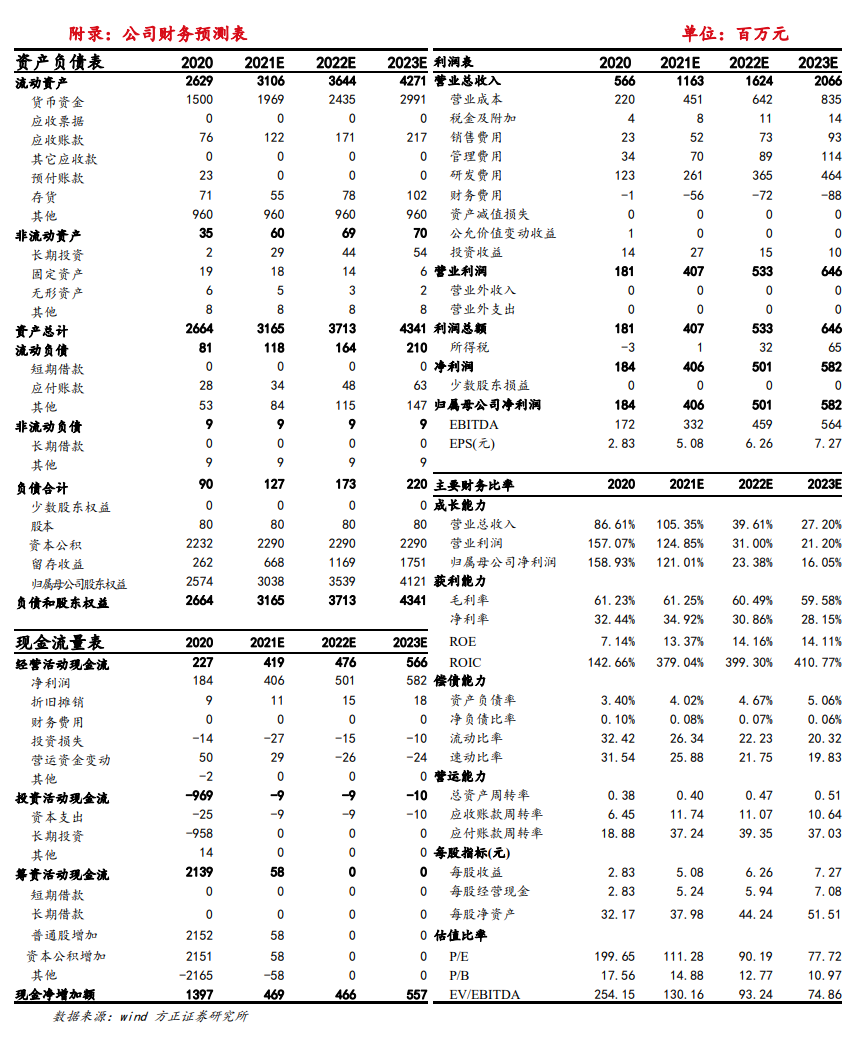 附录：公司财务预测表　　单位：百万元

| 资产负债表 | 2020 | 2021E | 2022E | 2023E |
|---|---|---|---|---|
| 流动资产 | 2629 | 3106 | 3644 | 4271 |
| 货币资金 | 1500 | 1969 | 2435 | 2991 |
| 应收票据 | 0 | 0 | 0 | 0 |
| 应收账款 | 76 | 122 | 171 | 217 |
| 其它应收款 | 0 | 0 | 0 | 0 |
| 预付账款 | 23 | 0 | 0 | 0 |
| 存货 | 71 | 55 | 78 | 102 |
| 其他 | 960 | 960 | 960 | 960 |
| 非流动资产 | 35 | 60 | 69 | 70 |
| 长期投资 | 2 | 29 | 44 | 54 |
| 固定资产 | 19 | 18 | 14 | 6 |
| 无形资产 | 6 | 5 | 3 | 2 |
| 其他 | 8 | 8 | 8 | 8 |
| 资产总计 | 2664 | 3165 | 3713 | 4341 |
| 流动负债 | 81 | 118 | 164 | 210 |
| 短期借款 | 0 | 0 | 0 | 0 |
| 应付账款 | 28 | 34 | 48 | 63 |
| 其他 | 53 | 84 | 115 | 147 |
| 非流动负债 | 9 | 9 | 9 | 9 |
| 长期借款 | 0 | 0 | 0 | 0 |
| 其他 | 9 | 9 | 9 | 9 |
| 负债合计 | 90 | 127 | 173 | 220 |
| 少数股东权益 | 0 | 0 | 0 | 0 |
| 股本 | 80 | 80 | 80 | 80 |
| 资本公积 | 2232 | 2290 | 2290 | 2290 |
| 留存收益 | 262 | 668 | 1169 | 1751 |
| 归属母公司股东权益 | 2574 | 3038 | 3539 | 4121 |
| 负债和股东权益 | 2664 | 3165 | 3713 | 4341 |

| 现金流量表 | 2020 | 2021E | 2022E | 2023E |
|---|---|---|---|---|
| 经营活动现金流 | 227 | 419 | 476 | 566 |
| 净利润 | 184 | 406 | 501 | 582 |
| 折旧摊销 | 9 | 11 | 15 | 18 |
| 财务费用 | 0 | 0 | 0 | 0 |
| 投资损失 | -14 | -27 | -15 | -10 |
| 营运资金变动 | 50 | 29 | -26 | -24 |
| 其他 | -2 | 0 | 0 | 0 |
| 投资活动现金流 | -969 | -9 | -9 | -10 |
| 资本支出 | -25 | -9 | -9 | -10 |
| 长期投资 | -958 | 0 | 0 | 0 |
| 其他 | 14 | 0 | 0 | 0 |
| 筹资活动现金流 | 2139 | 58 | 0 | 0 |
| 短期借款 | 0 | 0 | 0 | 0 |
| 长期借款 | 0 | 0 | 0 | 0 |
| 普通股增加 | 2152 | 58 | 0 | 0 |
| 资本公积增加 | 2151 | 58 | 0 | 0 |
| 其他 | -2165 | -58 | 0 | 0 |
| 现金净增加额 | 1397 | 469 | 466 | 557 |

| 利润表 | 2020 | 2021E | 2022E | 2023E |
|---|---|---|---|---|
| 营业总收入 | 566 | 1163 | 1624 | 2066 |
| 营业成本 | 220 | 451 | 642 | 835 |
| 税金及附加 | 4 | 8 | 11 | 14 |
| 销售费用 | 23 | 52 | 73 | 93 |
| 管理费用 | 34 | 70 | 89 | 114 |
| 研发费用 | 123 | 261 | 365 | 464 |
| 财务费用 | -1 | -56 | -72 | -88 |
| 资产减值损失 | 0 | 0 | 0 | 0 |
| 公允价值变动收益 | 1 | 0 | 0 | 0 |
| 投资收益 | 14 | 27 | 15 | 10 |
| 营业利润 | 181 | 407 | 533 | 646 |
| 营业外收入 | 0 | 0 | 0 | 0 |
| 营业外支出 | 0 | 0 | 0 | 0 |
| 利润总额 | 181 | 407 | 533 | 646 |
| 所得税 | -3 | 1 | 32 | 65 |
| 净利润 | 184 | 406 | 501 | 582 |
| 少数股东损益 | 0 | 0 | 0 | 0 |
| 归属母公司净利润 | 184 | 406 | 501 | 582 |
| EBITDA | 172 | 332 | 459 | 564 |
| EPS(元) | 2.83 | 5.08 | 6.26 | 7.27 |

| 主要财务比率 | 2020 | 2021E | 2022E | 2023E |
|---|---|---|---|---|
| 成长能力 | | | | |
| 营业总收入 | 86.61% | 105.35% | 39.61% | 27.20% |
| 营业利润 | 157.07% | 124.85% | 31.00% | 21.20% |
| 归属母公司净利润 | 158.93% | 121.01% | 23.38% | 16.05% |
| 获利能力 | | | | |
| 毛利率 | 61.23% | 61.25% | 60.49% | 59.58% |
| 净利率 | 32.44% | 34.92% | 30.86% | 28.15% |
| ROE | 7.14% | 13.37% | 14.16% | 14.11% |
| ROIC | 142.66% | 379.04% | 399.30% | 410.77% |
| 偿债能力 | | | | |
| 资产负债率 | 3.40% | 4.02% | 4.67% | 5.06% |
| 净负债比率 | 0.10% | 0.08% | 0.07% | 0.06% |
| 流动比率 | 32.42 | 26.34 | 22.23 | 20.32 |
| 速动比率 | 31.54 | 25.88 | 21.75 | 19.83 |
| 营运能力 | | | | |
| 总资产周转率 | 0.38 | 0.40 | 0.47 | 0.51 |
| 应收账款周转率 | 6.45 | 11.74 | 11.07 | 10.64 |
| 应付账款周转率 | 18.88 | 37.24 | 39.35 | 37.03 |
| 每股指标(元) | | | | |
| 每股收益 | 2.83 | 5.08 | 6.26 | 7.27 |
| 每股经营现金 | 2.83 | 5.24 | 5.94 | 7.08 |
| 每股净资产 | 32.17 | 37.98 | 44.24 | 51.51 |
| 估值比率 | | | | |
| P/E | 199.65 | 111.28 | 90.19 | 77.72 |
| P/B | 17.56 | 14.88 | 12.77 | 10.97 |
| EV/EBITDA | 254.15 | 130.16 | 93.24 | 74.86 |

数据来源：wind 方正证券研究所